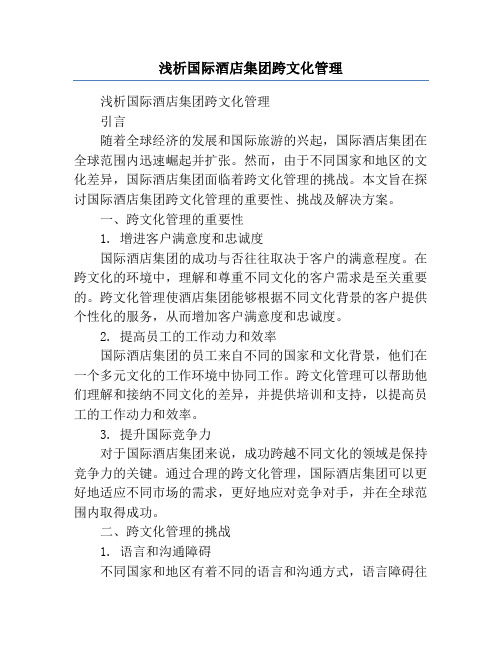 浅析国际酒店集团跨文化管理

浅析国际酒店集团跨文化管理

引言

随着全球经济的发展和国际旅游的兴起，国际酒店集团在全球范围内迅速崛起并扩张。然而，由于不同国家和地区的文化差异，国际酒店集团面临着跨文化管理的挑战。本文旨在探讨国际酒店集团跨文化管理的重要性、挑战及解决方案。

一、跨文化管理的重要性

1. 增进客户满意度和忠诚度

国际酒店集团的成功与否往往取决于客户的满意程度。在跨文化的环境中，理解和尊重不同文化的客户需求是至关重要的。跨文化管理使酒店集团能够根据不同文化背景的客户提供个性化的服务，从而增加客户满意度和忠诚度。

2. 提高员工的工作动力和效率

国际酒店集团的员工来自不同的国家和文化背景，他们在一个多元文化的工作环境中协同工作。跨文化管理可以帮助他们理解和接纳不同文化的差异，并提供培训和支持，以提高员工的工作动力和效率。

3. 提升国际竞争力

对于国际酒店集团来说，成功跨越不同文化的领域是保持竞争力的关键。通过合理的跨文化管理，国际酒店集团可以更好地适应不同市场的需求，更好地应对竞争对手，并在全球范围内取得成功。

二、跨文化管理的挑战

1. 语言和沟通障碍

不同国家和地区有着不同的语言和沟通方式，语言障碍往